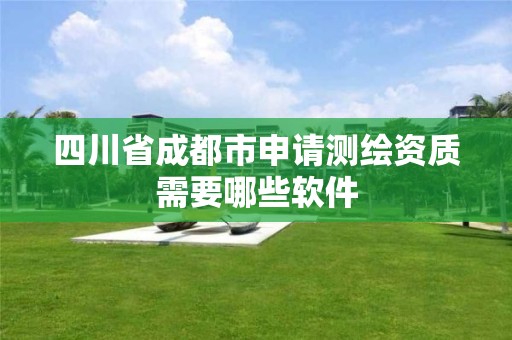 四川省成都市申请测绘资质需要哪些软件